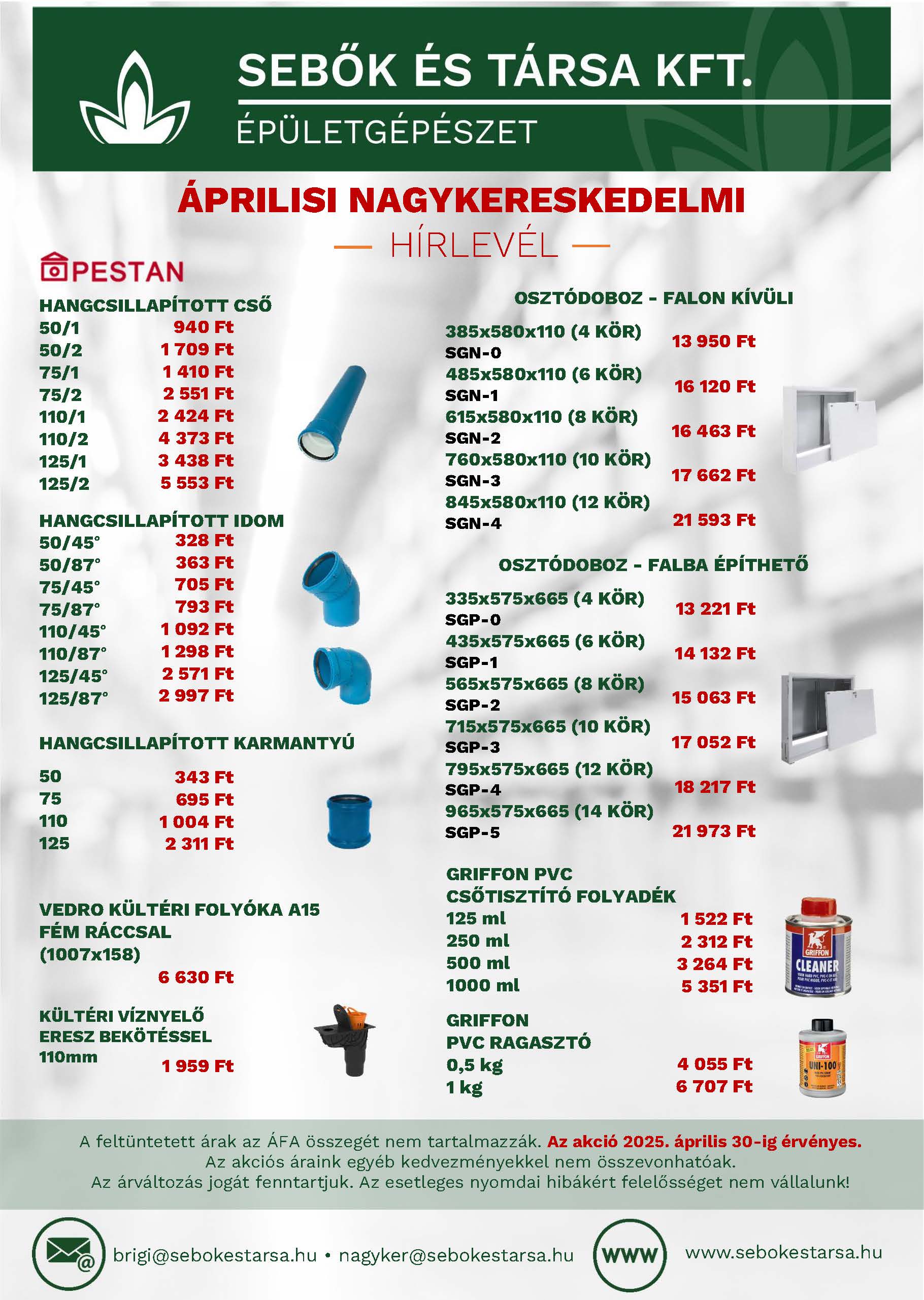 SEBŐK ÉS TÁRSA KFT.
ÉPÜLETGÉPÉSZET

ÁPRILISI NAGYKERESKEDELMI
— HÍRLEVÉL —

PESTAN

HANGCSILLAPÍTOTT CSŐ
50/1 940 Ft
50/2 1 709 Ft
75/1 1 410 Ft
75/2 2 551 Ft
110/1 2 424 Ft
110/2 4 373 Ft
125/1 3 438 Ft
125/2 5 553 Ft

HANGCSILLAPÍTOTT IDOM
50/45° 328 Ft
50/87° 363 Ft
75/45° 705 Ft
75/87° 793 Ft
110/45° 1 092 Ft
110/87° 1 298 Ft
125/45° 2 571 Ft
125/87° 2 997 Ft

HANGCSILLAPÍTOTT KARMANTYÚ
50 343 Ft
75 695 Ft
110 1 004 Ft
125 2 311 Ft

VEDRO KÜLTÉRI FOLYÓKA A15
FÉM RÁCCSAL
(1007x158)
6 630 Ft

KÜLTÉRI VÍZNYELŐ
ERESZ BEKÖTÉSSEL
110mm
1 959 Ft

OSZTÓDOBOZ - FALON KÍVÜLI
385x580x110 (4 KÖR)
SGN-0 13 950 Ft
485x580x110 (6 KÖR)
SGN-1 16 120 Ft
615x580x110 (8 KÖR)
SGN-2 16 463 Ft
760x580x110 (10 KÖR)
SGN-3 17 662 Ft
845x580x110 (12 KÖR)
SGN-4 21 593 Ft

OSZTÓDOBOZ - FALBA ÉPÍTHETŐ
335x575x665 (4 KÖR)
SGP-0 13 221 Ft
435x575x665 (6 KÖR)
SGP-1 14 132 Ft
565x575x665 (8 KÖR)
SGP-2 15 063 Ft
715x575x665 (10 KÖR)
SGP-3 17 052 Ft
795x575x665 (12 KÖR)
SGP-4 18 217 Ft
965x575x665 (14 KÖR)
SGP-5 21 973 Ft

GRIFFON PVC
CSŐTISZTÍTÓ FOLYADÉK
125 ml 1 522 Ft
250 ml 2 312 Ft
500 ml 3 264 Ft
1000 ml 5 351 Ft

GRIFFON
PVC RAGASZTÓ
0,5 kg 4 055 Ft
1 kg 6 707 Ft

A feltüntetett árak az ÁFA összegét nem tartalmazzák. Az akció 2025. április 30-ig érvényes.
Az akciós áraink egyéb kedvezményekkel nem összevonhatóak.
Az árváltozás jogát fenntartjuk. Az esetleges nyomdai hibákért felelősséget nem vállalunk!

brigi@sebokestarsa.hu • nagyker@sebokestarsa.hu
WWW
www.sebokestarsa.hu